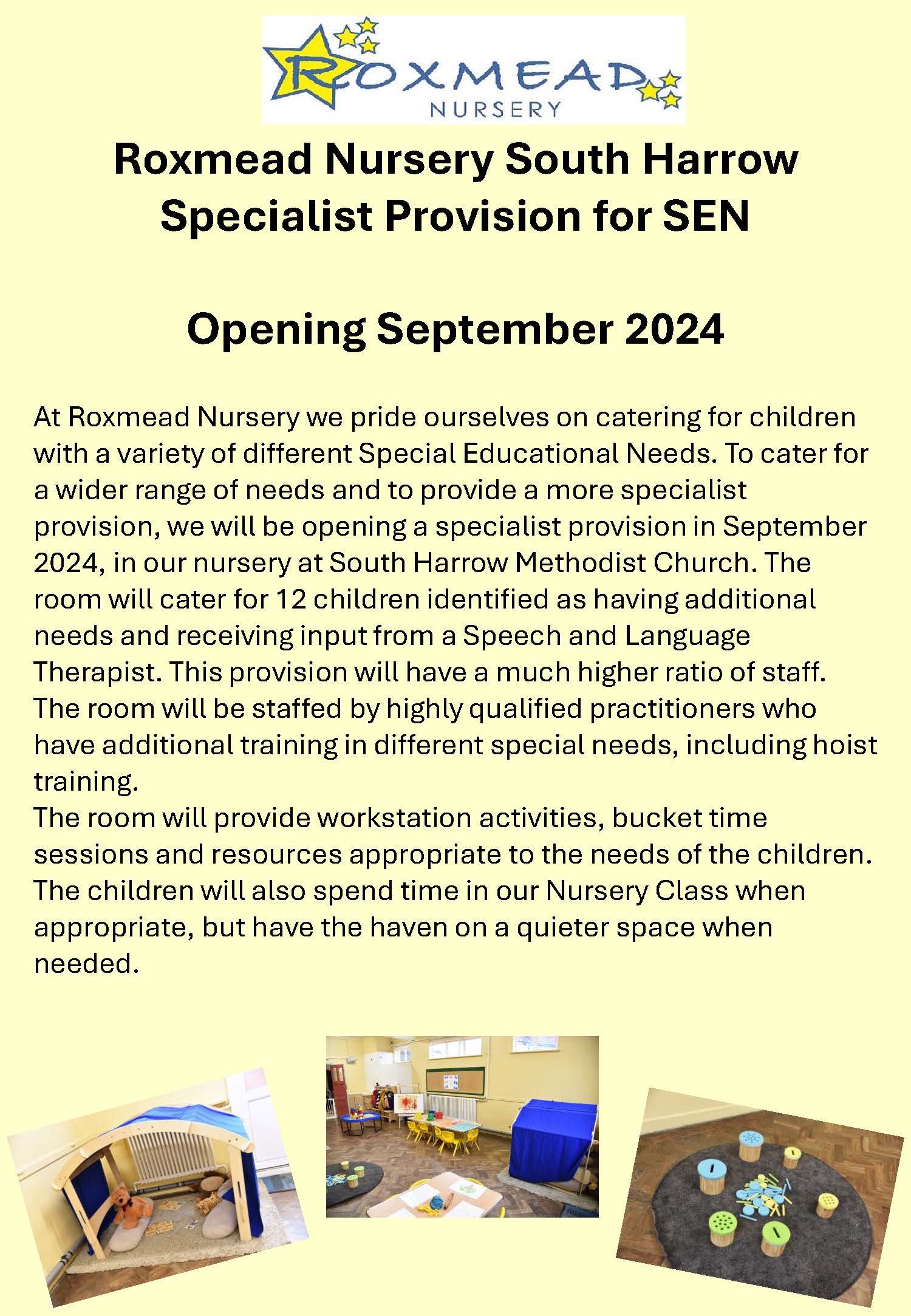 ROXMEAD
NURSERY

Roxmead Nursery South Harrow Specialist Provision for SEN

Opening September 2024

At Roxmead Nursery we pride ourselves on catering for children with a variety of different Special Educational Needs. To cater for a wider range of needs and to provide a more specialist provision, we will be opening a specialist provision in September 2024, in our nursery at South Harrow Methodist Church. The room will cater for 12 children identified as having additional needs and receiving input from a Speech and Language Therapist. This provision will have a much higher ratio of staff. The room will be staffed by highly qualified practitioners who have additional training in different special needs, including hoist training.
The room will provide workstation activities, bucket time sessions and resources appropriate to the needs of the children. The children will also spend time in our Nursery Class when appropriate, but have the haven on a quieter space when needed.